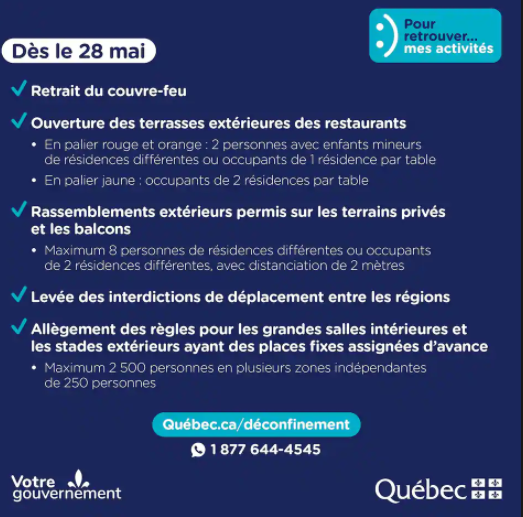 Pour retrouver... mes activités

Dès le 28 mai

✓ Retrait du couvre-feu

✓ Ouverture des terrasses extérieures des restaurants
• En palier rouge et orange : 2 personnes avec enfants mineurs de résidences différentes ou occupants de 1 résidence par table
• En palier jaune : occupants de 2 résidences par table

✓ Rassemblements extérieurs permis sur les terrains privés et les balcons
• Maximum 8 personnes de résidences différentes ou occupants de 2 résidences différentes, avec distanciation de 2 mètres

✓ Levée des interdictions de déplacement entre les régions

✓ Allègement des règles pour les grandes salles intérieures et les stades extérieurs ayant des places fixes assignées d'avance
• Maximum 2 500 personnes en plusieurs zones indépendantes de 250 personnes

Québec.ca/déconfinement

1 877 644-4545

Votre gouvernement

Québec